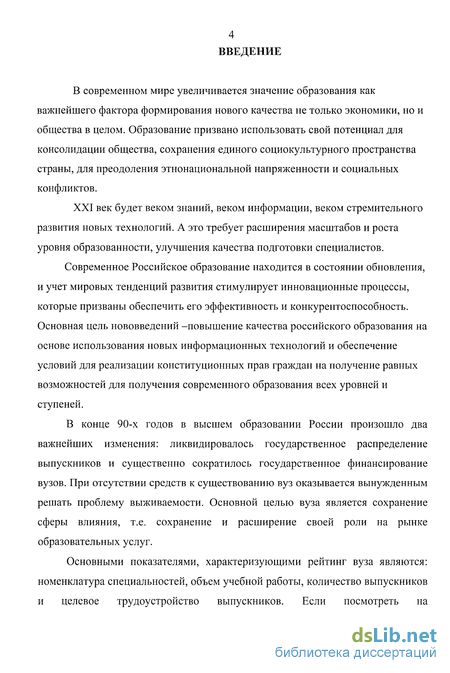 4

ВВЕДЕНИЕ

В современном мире увеличивается значение образования как важнейшего фактора формирования нового качества не только экономики, но и общества в целом. Образование призвано использовать свой потенциал для консолидации общества, сохранения единого социокультурного пространства страны, для преодоления этнонациональной напряженности и социальных конфликтов.

XXI век будет веком знаний, веком информации, веком стремительного развития новых технологий. А это требует расширения масштабов и роста уровня образованности, улучшения качества подготовки специалистов.

Современное Российское образование находится в состоянии обновления, и учет мировых тенденций развития стимулирует инновационные процессы, которые призваны обеспечить его эффективность и конкурентоспособность. Основная цель нововведений –повышение качества российского образования на основе использования новых информационных технологий и обеспечение условий для реализации конституционных прав граждан на получение равных возможностей для получения современного образования всех уровней и ступеней.

В конце 90-х годов в высшем образовании России произошло два важнейших изменения: ликвидировалось государственное распределение выпускников и существенно сократилось государственное финансирование вузов. При отсутствии средств к существованию вуз оказывается вынужденным решать проблему выживаемости. Основной целью вуза является сохранение сферы влияния, т.е. сохранение и расширение своей роли на рынке образовательных услуг.

Основными показателями, характеризующими рейтинг вуза являются: номенклатура специальностей, объем учебной работы, количество выпускников и целевое трудоустройство выпускников. Если посмотреть на

dsLib.net
библиотека диссертаций